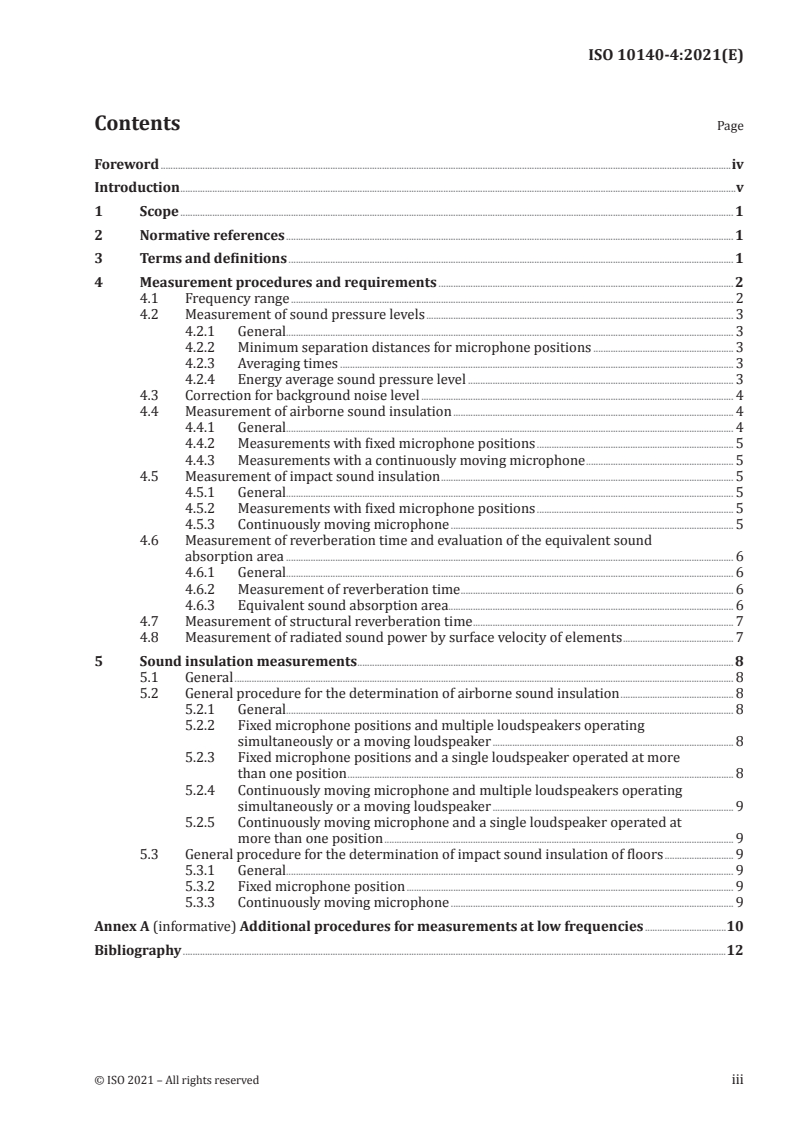 ISO 10140-4:2021(E)

Contents

Page

Foreword iv
Introduction v
1 Scope 1
2 Normative references 1
3 Terms and definitions 1
4 Measurement procedures and requirements 2
4.1 Frequency range 2
4.2 Measurement of sound pressure levels 3
4.2.1 General 3
4.2.2 Minimum separation distances for microphone positions 3
4.2.3 Averaging times 3
4.2.4 Energy average sound pressure level 3
4.3 Correction for background noise level 4
4.4 Measurement of airborne sound insulation 4
4.4.1 General 4
4.4.2 Measurements with fixed microphone positions 5
4.4.3 Measurements with a continuously moving microphone 5
4.5 Measurement of impact sound insulation 5
4.5.1 General 5
4.5.2 Measurements with fixed microphone positions 5
4.5.3 Continuously moving microphone 5
4.6 Measurement of reverberation time and evaluation of the equivalent sound absorption area 6
4.6.1 General 6
4.6.2 Measurement of reverberation time 6
4.6.3 Equivalent sound absorption area 6
4.7 Measurement of structural reverberation time 7
4.8 Measurement of radiated sound power by surface velocity of elements 7
5 Sound insulation measurements 8
5.1 General 8
5.2 General procedure for the determination of airborne sound insulation 8
5.2.1 General 8
5.2.2 Fixed microphone positions and multiple loudspeakers operating simultaneously or a moving loudspeaker 8
5.2.3 Fixed microphone positions and a single loudspeaker operated at more than one position 8
5.2.4 Continuously moving microphone and multiple loudspeakers operating simultaneously or a moving loudspeaker 9
5.2.5 Continuously moving microphone and a single loudspeaker operated at more than one position 9
5.3 General procedure for the determination of impact sound insulation of floors 9
5.3.1 General 9
5.3.2 Fixed microphone position 9
5.3.3 Continuously moving microphone 9
Annex A (informative) Additional procedures for measurements at low frequencies 10
Bibliography 12

© ISO 2021 – All rights reserved

iii